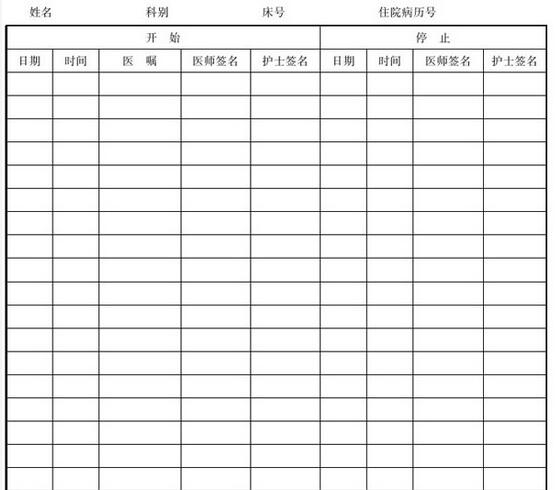 姓名　　科别　　床号　　住院病历号

| 开　始 | | | | | 停　止 | | | |
|---|---|---|---|---|---|---|---|---|
| 日期 | 时间 | 医　嘱 | 医师签名 | 护士签名 | 日期 | 时间 | 医师签名 | 护士签名 |
| | | | | | | | | |
| | | | | | | | | |
| | | | | | | | | |
| | | | | | | | | |
| | | | | | | | | |
| | | | | | | | | |
| | | | | | | | | |
| | | | | | | | | |
| | | | | | | | | |
| | | | | | | | | |
| | | | | | | | | |
| | | | | | | | | |
| | | | | | | | | |
| | | | | | | | | |
| | | | | | | | | |
| | | | | | | | | |
| | | | | | | | | |
| | | | | | | | | |